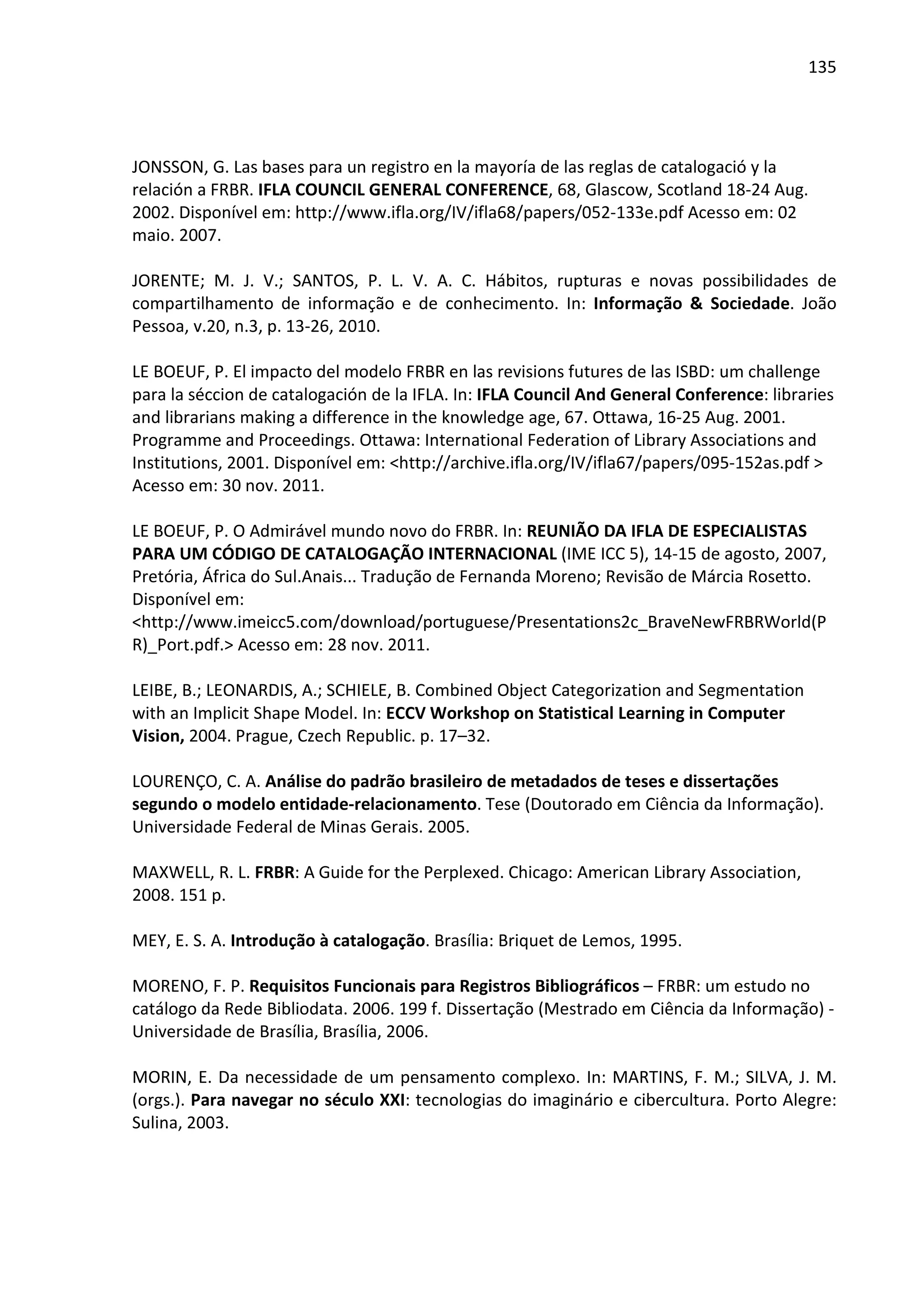 135

JONSSON, G. Las bases para un registro en la mayoría de las reglas de catalogació y la relación a FRBR. IFLA COUNCIL GENERAL CONFERENCE, 68, Glascow, Scotland 18-24 Aug. 2002. Disponível em: http://www.ifla.org/IV/ifla68/papers/052-133e.pdf Acesso em: 02 maio. 2007.

JORENTE; M. J. V.; SANTOS, P. L. V. A. C. Hábitos, rupturas e novas possibilidades de compartilhamento de informação e de conhecimento. In: Informação & Sociedade. João Pessoa, v.20, n.3, p. 13-26, 2010.

LE BOEUF, P. El impacto del modelo FRBR en las revisions futures de las ISBD: um challenge para la séccion de catalogación de la IFLA. In: IFLA Council And General Conference: libraries and librarians making a difference in the knowledge age, 67. Ottawa, 16-25 Aug. 2001. Programme and Proceedings. Ottawa: International Federation of Library Associations and Institutions, 2001. Disponível em: <http://archive.ifla.org/IV/ifla67/papers/095-152as.pdf > Acesso em: 30 nov. 2011.

LE BOEUF, P. O Admirável mundo novo do FRBR. In: REUNIÃO DA IFLA DE ESPECIALISTAS PARA UM CÓDIGO DE CATALOGAÇÃO INTERNACIONAL (IME ICC 5), 14-15 de agosto, 2007, Pretória, África do Sul.Anais... Tradução de Fernanda Moreno; Revisão de Márcia Rosetto. Disponível em: <http://www.imeicc5.com/download/portuguese/Presentations2c_BraveNewFRBRWorld(PR)_Port.pdf.> Acesso em: 28 nov. 2011.

LEIBE, B.; LEONARDIS, A.; SCHIELE, B. Combined Object Categorization and Segmentation with an Implicit Shape Model. In: ECCV Workshop on Statistical Learning in Computer Vision, 2004. Prague, Czech Republic. p. 17–32.

LOURENÇO, C. A. Análise do padrão brasileiro de metadados de teses e dissertações segundo o modelo entidade-relacionamento. Tese (Doutorado em Ciência da Informação). Universidade Federal de Minas Gerais. 2005.

MAXWELL, R. L. FRBR: A Guide for the Perplexed. Chicago: American Library Association, 2008. 151 p.

MEY, E. S. A. Introdução à catalogação. Brasília: Briquet de Lemos, 1995.

MORENO, F. P. Requisitos Funcionais para Registros Bibliográficos – FRBR: um estudo no catálogo da Rede Bibliodata. 2006. 199 f. Dissertação (Mestrado em Ciência da Informação) - Universidade de Brasília, Brasília, 2006.

MORIN, E. Da necessidade de um pensamento complexo. In: MARTINS, F. M.; SILVA, J. M. (orgs.). Para navegar no século XXI: tecnologias do imaginário e cibercultura. Porto Alegre: Sulina, 2003.